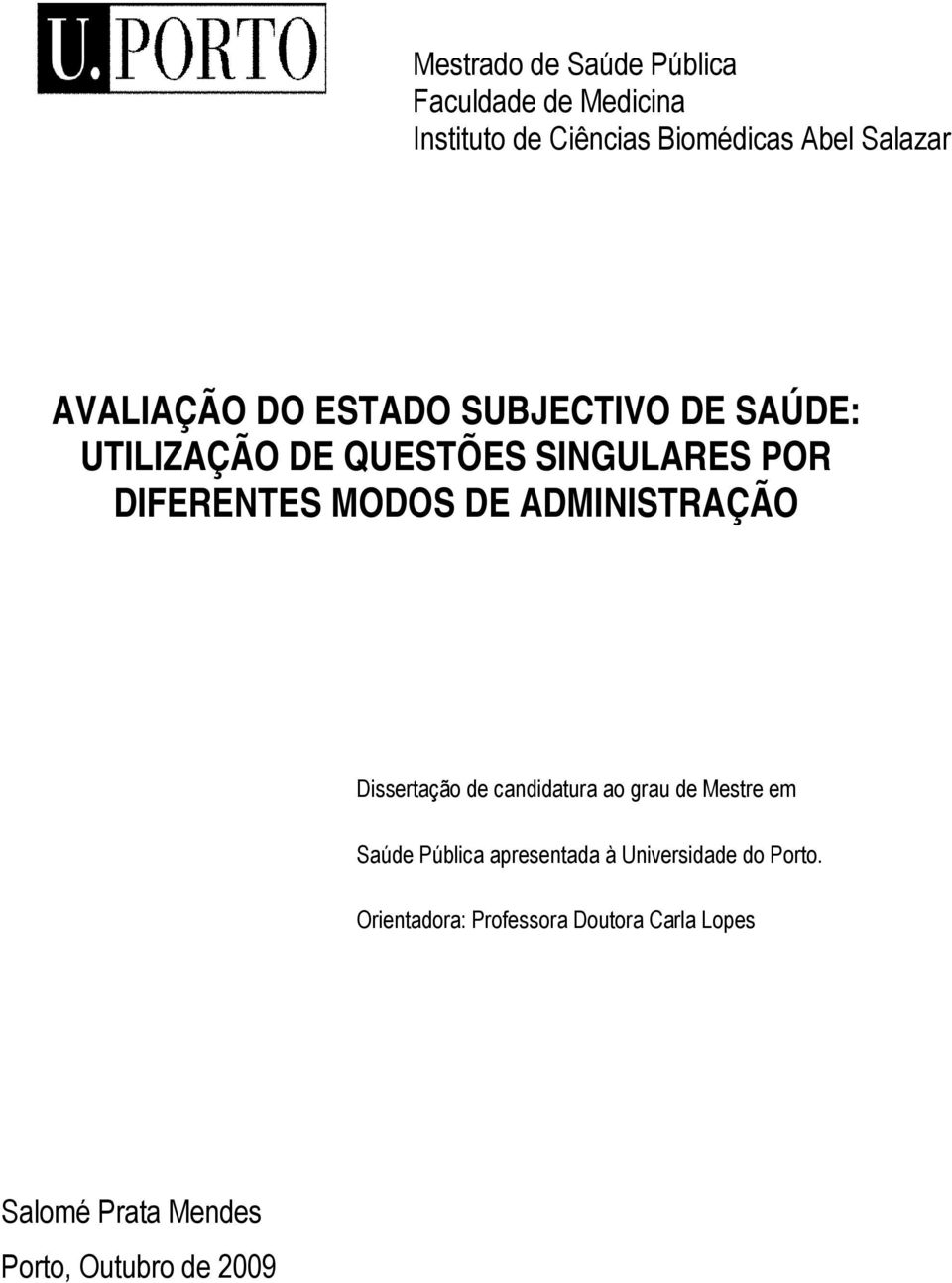 U.PORTO

Mestrado de Saúde Pública
Faculdade de Medicina
Instituto de Ciências Biomédicas Abel Salazar

AVALIAÇÃO DO ESTADO SUBJECTIVO DE SAÚDE: UTILIZAÇÃO DE QUESTÕES SINGULARES POR DIFERENTES MODOS DE ADMINISTRAÇÃO

Dissertação de candidatura ao grau de Mestre em Saúde Pública apresentada à Universidade do Porto.

Orientadora: Professora Doutora Carla Lopes

Salomé Prata Mendes

Porto, Outubro de 2009